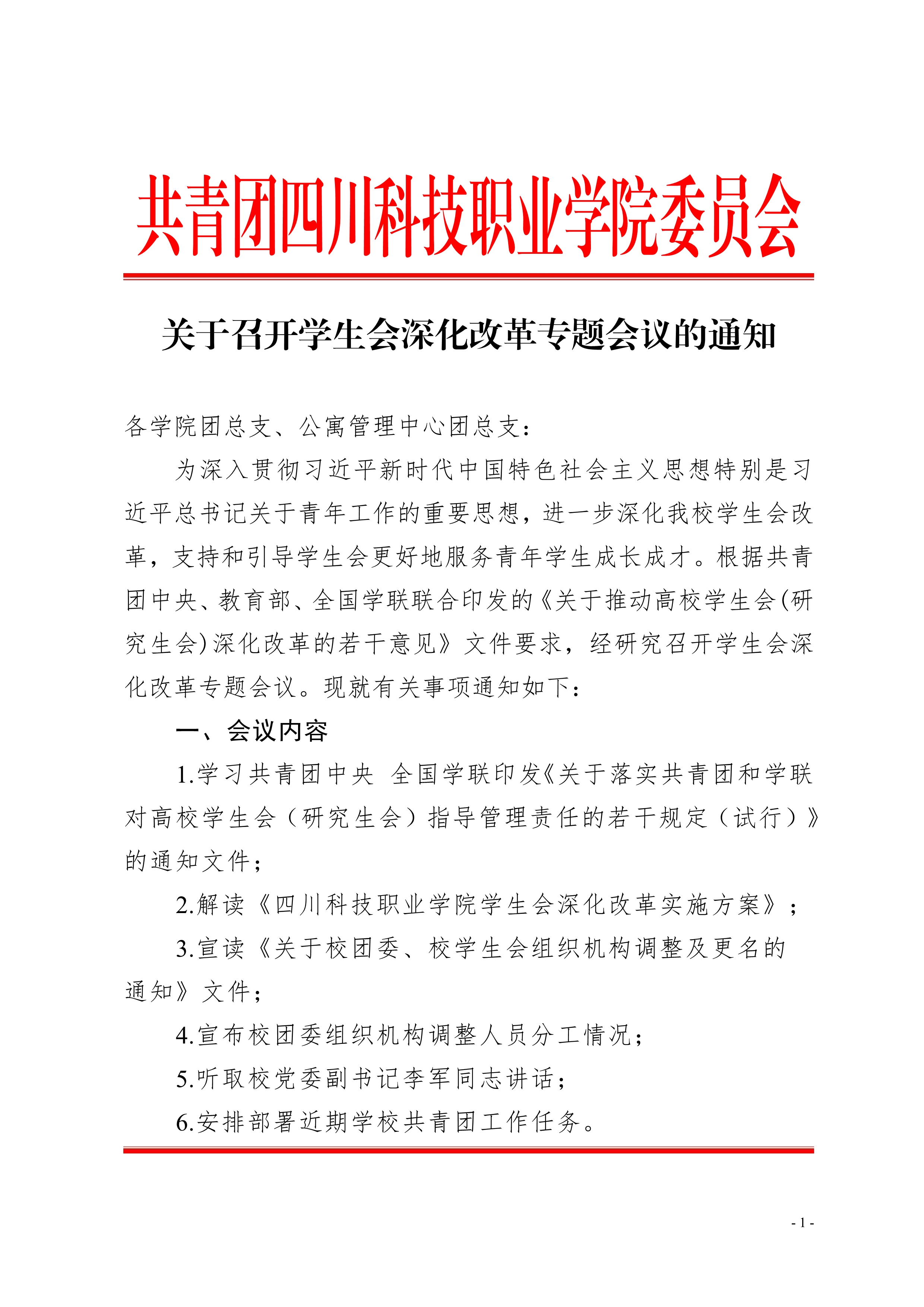 共青团四川科技职业学院委员会

关于召开学生会深化改革专题会议的通知

各学院团总支、公寓管理中心团总支：

为深入贯彻习近平新时代中国特色社会主义思想特别是习近平总书记关于青年工作的重要思想，进一步深化我校学生会改革，支持和引导学生会更好地服务青年学生成长成才。根据共青团中央、教育部、全国学联联合印发的《关于推动高校学生会(研究生会)深化改革的若干意见》文件要求，经研究召开学生会深化改革专题会议。现就有关事项通知如下：

一、会议内容

1.学习共青团中央 全国学联印发《关于落实共青团和学联对高校学生会（研究生会）指导管理责任的若干规定（试行）》的通知文件；

2.解读《四川科技职业学院学生会深化改革实施方案》；

3.宣读《关于校团委、校学生会组织机构调整及更名的通知》文件；

4.宣布校团委组织机构调整人员分工情况；

5.听取校党委副书记李军同志讲话；

6.安排部署近期学校共青团工作任务。

- 1 -